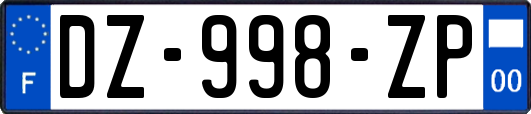 F

DZ-998-ZP

00